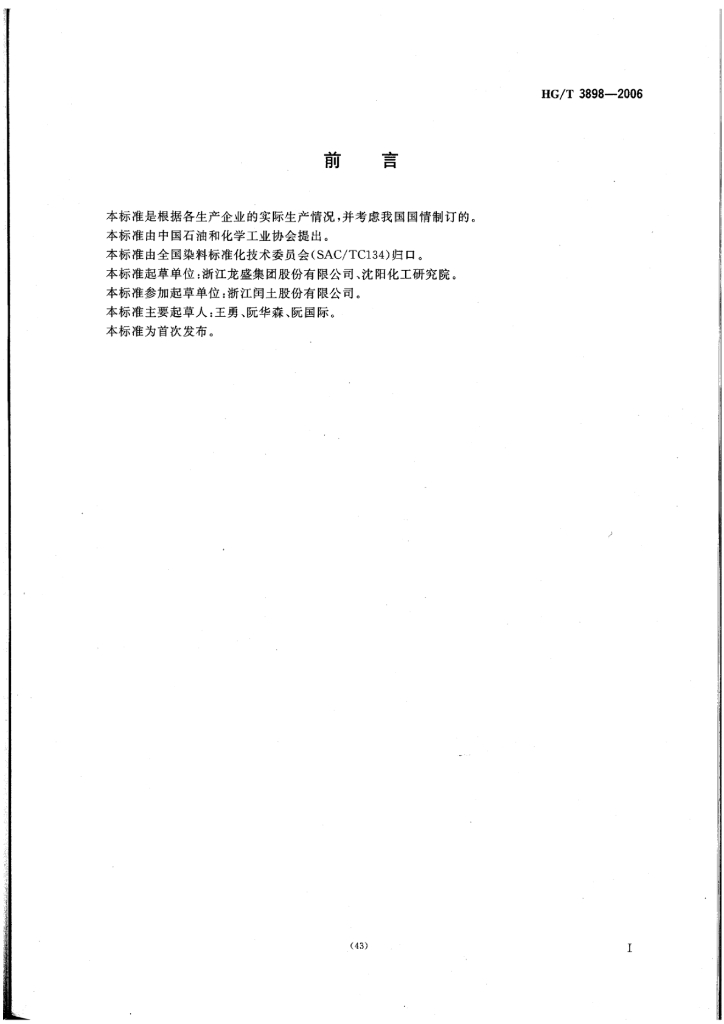 HG/T 3898—2006

前　言

本标准是根据各生产企业的实际生产情况，并考虑我国国情制订的。
本标准由中国石油和化学工业协会提出。
本标准由全国染料标准化技术委员会(SAC/TC134)归口。
本标准起草单位：浙江龙盛集团股份有限公司、沈阳化工研究院。
本标准参加起草单位：浙江闰土股份有限公司。
本标准主要起草人：王勇、阮华森、阮国际。
本标准为首次发布。

(43)

I